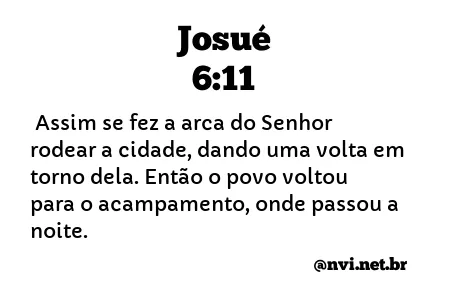 Josué
6:11

Assim se fez a arca do Senhor rodear a cidade, dando uma volta em torno dela. Então o povo voltou para o acampamento, onde passou a noite.

@nvi.net.br